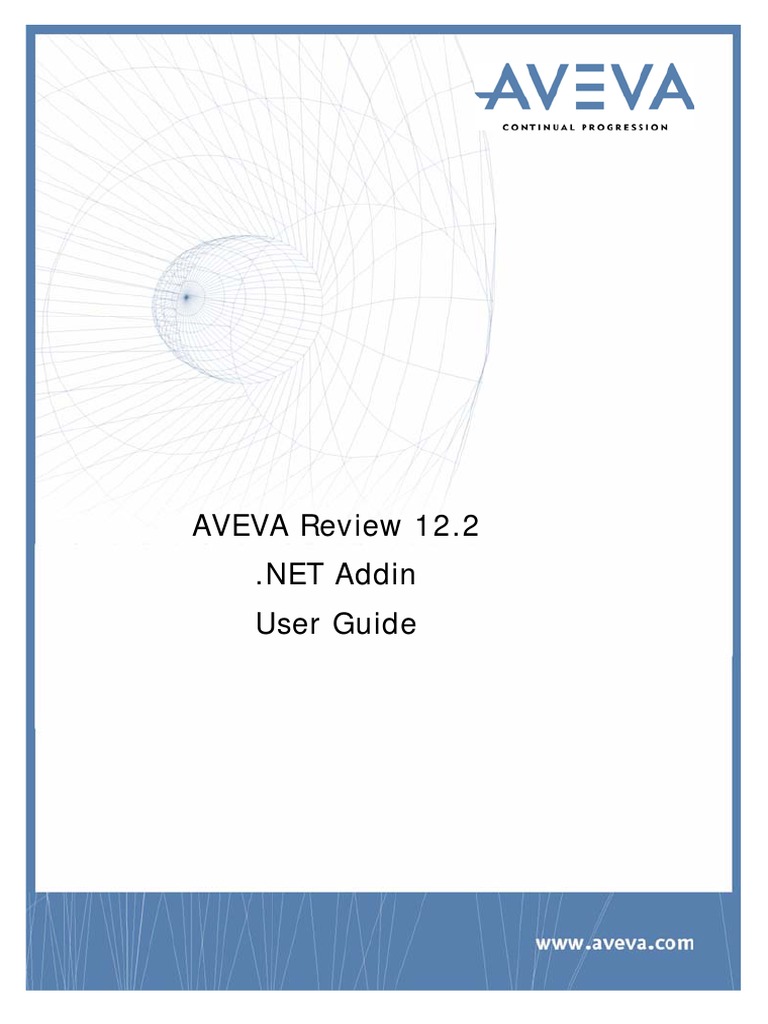 AVEVA
CONTINUAL PROGRESSION

AVEVA Review 12.2
.NET Addin
User Guide

www.aveva.com